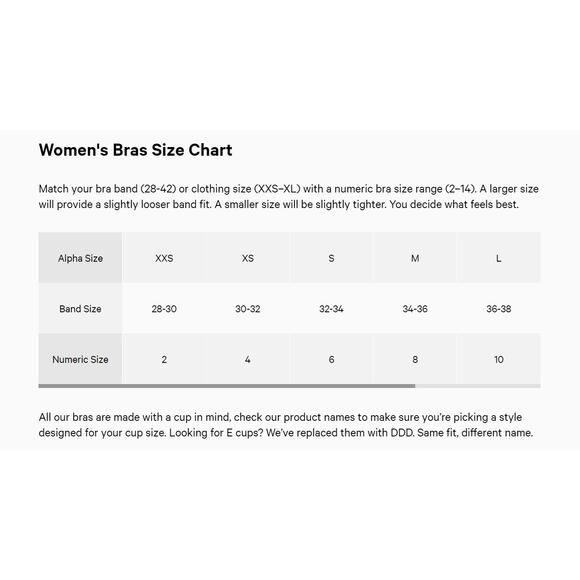 Women's Bras Size Chart

Match your bra band (28-42) or clothing size (XXS–XL) with a numeric bra size range (2–14). A larger size will provide a slightly looser band fit. A smaller size will be slightly tighter. You decide what feels best.

| Alpha Size | XXS | XS | S | M | L |
|---|---|---|---|---|---|
| Band Size | 28-30 | 30-32 | 32-34 | 34-36 | 36-38 |
| Numeric Size | 2 | 4 | 6 | 8 | 10 |

All our bras are made with a cup in mind, check our product names to make sure you're picking a style designed for your cup size. Looking for E cups? We've replaced them with DDD. Same fit, different name.